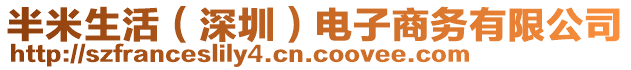 半米生活（深圳）电子商务有限公司
http://szfranceslily4.cn.coovee.com